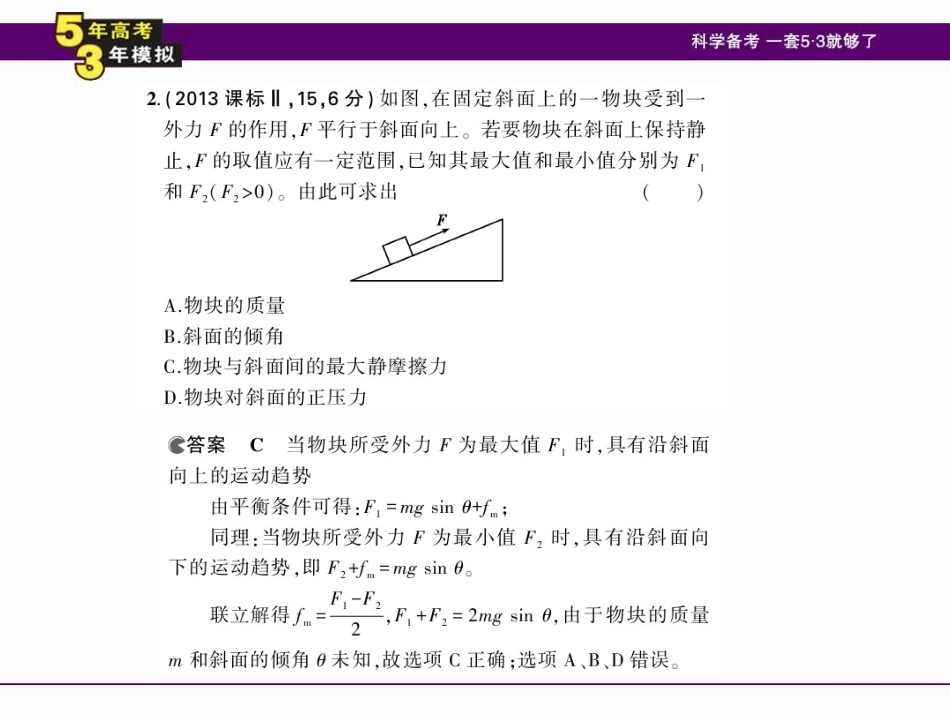 5年高考
3年模拟

科学备考 一套5·3就够了

2.(2013 课标Ⅱ,15,6 分)如图,在固定斜面上的一物块受到一外力 $F$ 的作用,$F$ 平行于斜面向上。若要物块在斜面上保持静止,$F$ 的取值应有一定范围,已知其最大值和最小值分别为 $F_1$ 和 $F_2$($F_2>0$)。由此可求出 ( )

$F$

A.物块的质量
B.斜面的倾角
C.物块与斜面间的最大静摩擦力
D.物块对斜面的正压力

答案 C 当物块所受外力 $F$ 为最大值 $F_1$ 时,具有沿斜面向上的运动趋势

由平衡条件可得:$F_1=mg\sin\theta+f_m$;

同理:当物块所受外力 $F$ 为最小值 $F_2$ 时,具有沿斜面向下的运动趋势,即 $F_2+f_m=mg\sin\theta$。

联立解得 $f_m=\frac{F_1-F_2}{2}$,$F_1+F_2=2mg\sin\theta$,由于物块的质量 $m$ 和斜面的倾角 $\theta$ 未知,故选项 C 正确;选项 A、B、D 错误。